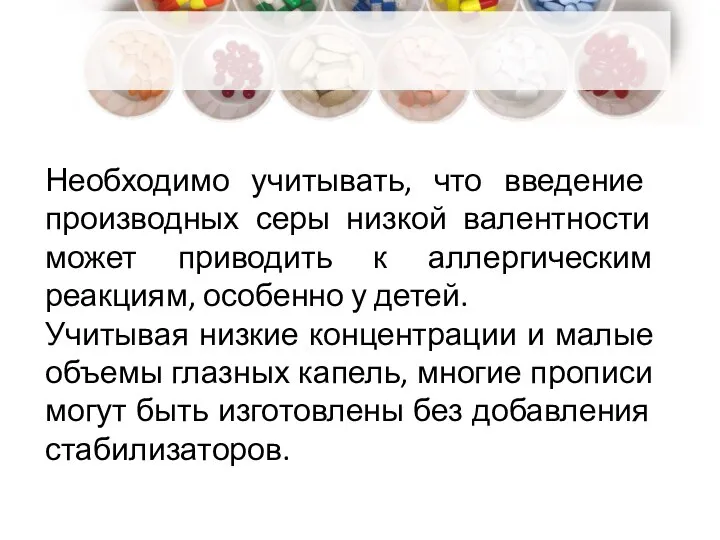 Необходимо учитывать, что введение производных серы низкой валентности может приводить к аллергическим реакциям, особенно у детей.
Учитывая низкие концентрации и малые объемы глазных капель, многие прописи могут быть изготовлены без добавления стабилизаторов.